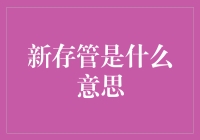 新存管是什么意思